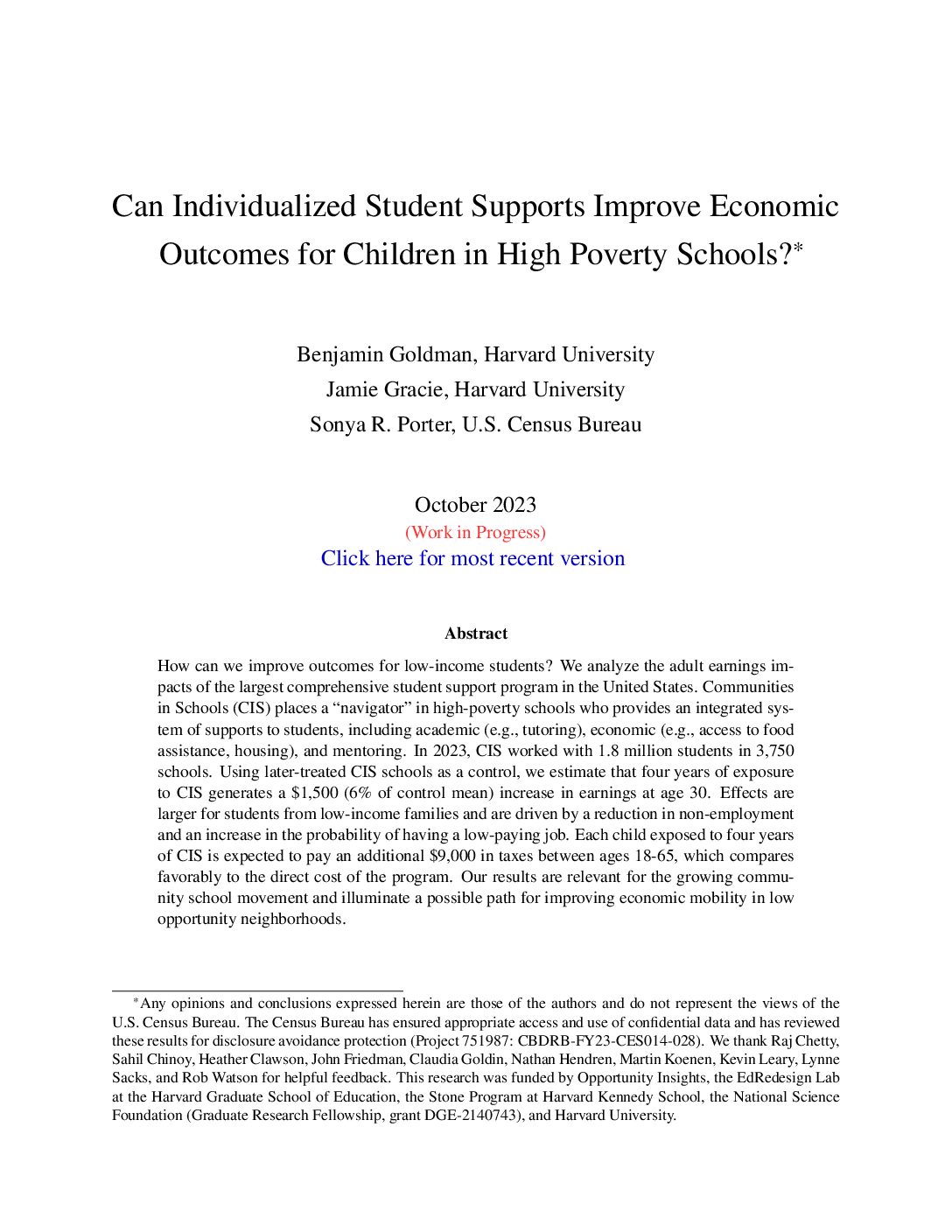 Can Individualized Student Supports Improve Economic Outcomes for Children in High Poverty Schools?$^{*}$

Benjamin Goldman, Harvard University
Jamie Gracie, Harvard University
Sonya R. Porter, U.S. Census Bureau

October 2023
(Work in Progress)
Click here for most recent version

Abstract

How can we improve outcomes for low-income students? We analyze the adult earnings impacts of the largest comprehensive student support program in the United States. Communities in Schools (CIS) places a "navigator" in high-poverty schools who provides an integrated system of supports to students, including academic (e.g., tutoring), economic (e.g., access to food assistance, housing), and mentoring. In 2023, CIS worked with 1.8 million students in 3,750 schools. Using later-treated CIS schools as a control, we estimate that four years of exposure to CIS generates a $1,500 (6% of control mean) increase in earnings at age 30. Effects are larger for students from low-income families and are driven by a reduction in non-employment and an increase in the probability of having a low-paying job. Each child exposed to four years of CIS is expected to pay an additional $9,000 in taxes between ages 18-65, which compares favorably to the direct cost of the program. Our results are relevant for the growing community school movement and illuminate a possible path for improving economic mobility in low opportunity neighborhoods.

$^{*}$Any opinions and conclusions expressed herein are those of the authors and do not represent the views of the U.S. Census Bureau. The Census Bureau has ensured appropriate access and use of confidential data and has reviewed these results for disclosure avoidance protection (Project 751987: CBDRB-FY23-CES014-028). We thank Raj Chetty, Sahil Chinoy, Heather Clawson, John Friedman, Claudia Goldin, Nathan Hendren, Martin Koenen, Kevin Leary, Lynne Sacks, and Rob Watson for helpful feedback. This research was funded by Opportunity Insights, the EdRedesign Lab at the Harvard Graduate School of Education, the Stone Program at Harvard Kennedy School, the National Science Foundation (Graduate Research Fellowship, grant DGE-2140743), and Harvard University.